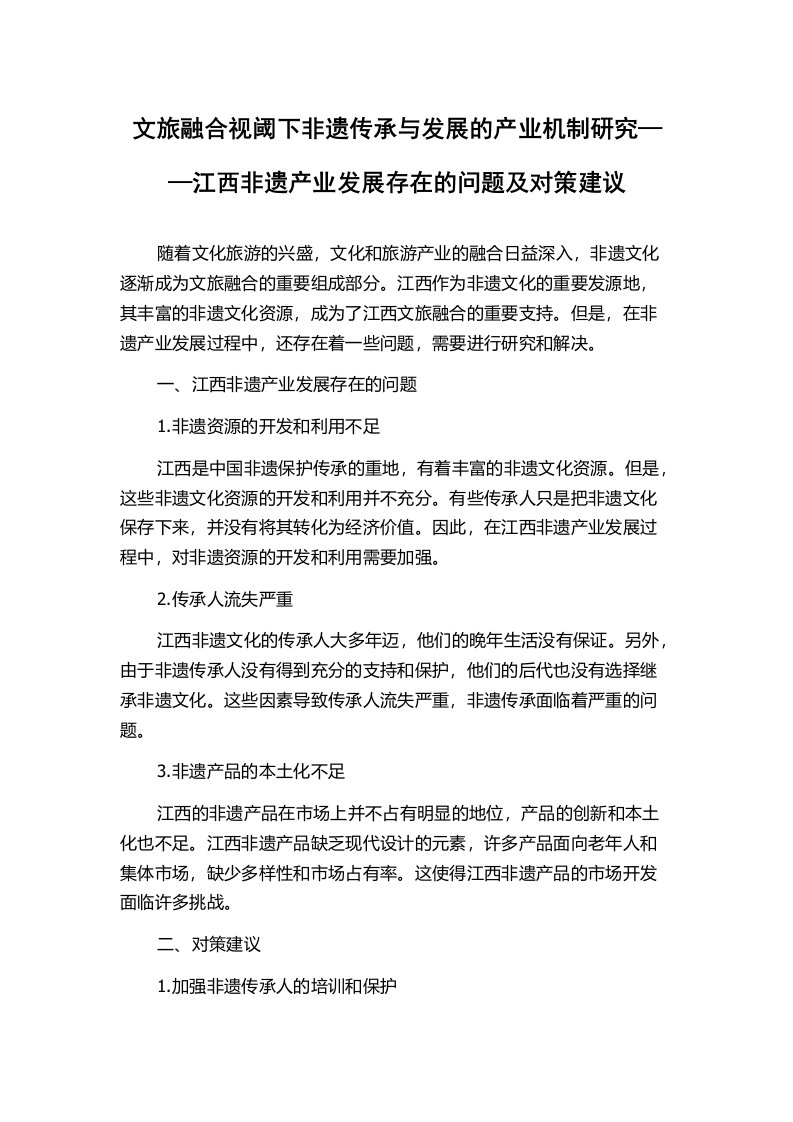 文旅融合视阈下非遗传承与发展的产业机制研究——江西非遗产业发展存在的问题及对策建议

随着文化旅游的兴盛，文化和旅游产业的融合日益深入，非遗文化逐渐成为文旅融合的重要组成部分。江西作为非遗文化的重要发源地，其丰富的非遗文化资源，成为了江西文旅融合的重要支持。但是，在非遗产业发展过程中，还存在着一些问题，需要进行研究和解决。

一、江西非遗产业发展存在的问题

1.非遗资源的开发和利用不足

江西是中国非遗保护传承的重地，有着丰富的非遗文化资源。但是，这些非遗文化资源的开发和利用并不充分。有些传承人只是把非遗文化保存下来，并没有将其转化为经济价值。因此，在江西非遗产业发展过程中，对非遗资源的开发和利用需要加强。

2.传承人流失严重

江西非遗文化的传承人大多年迈，他们的晚年生活没有保证。另外，由于非遗传承人没有得到充分的支持和保护，他们的后代也没有选择继承非遗文化。这些因素导致传承人流失严重，非遗传承面临着严重的问题。

3.非遗产品的本土化不足

江西的非遗产品在市场上并不占有明显的地位，产品的创新和本土化也不足。江西非遗产品缺乏现代设计的元素，许多产品面向老年人和集体市场，缺少多样性和市场占有率。这使得江西非遗产品的市场开发面临许多挑战。

二、对策建议

1.加强非遗传承人的培训和保护